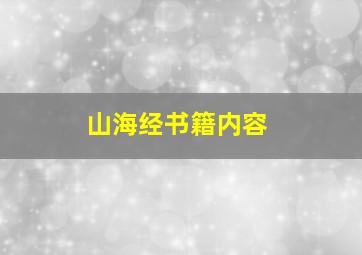 山海经书籍内容